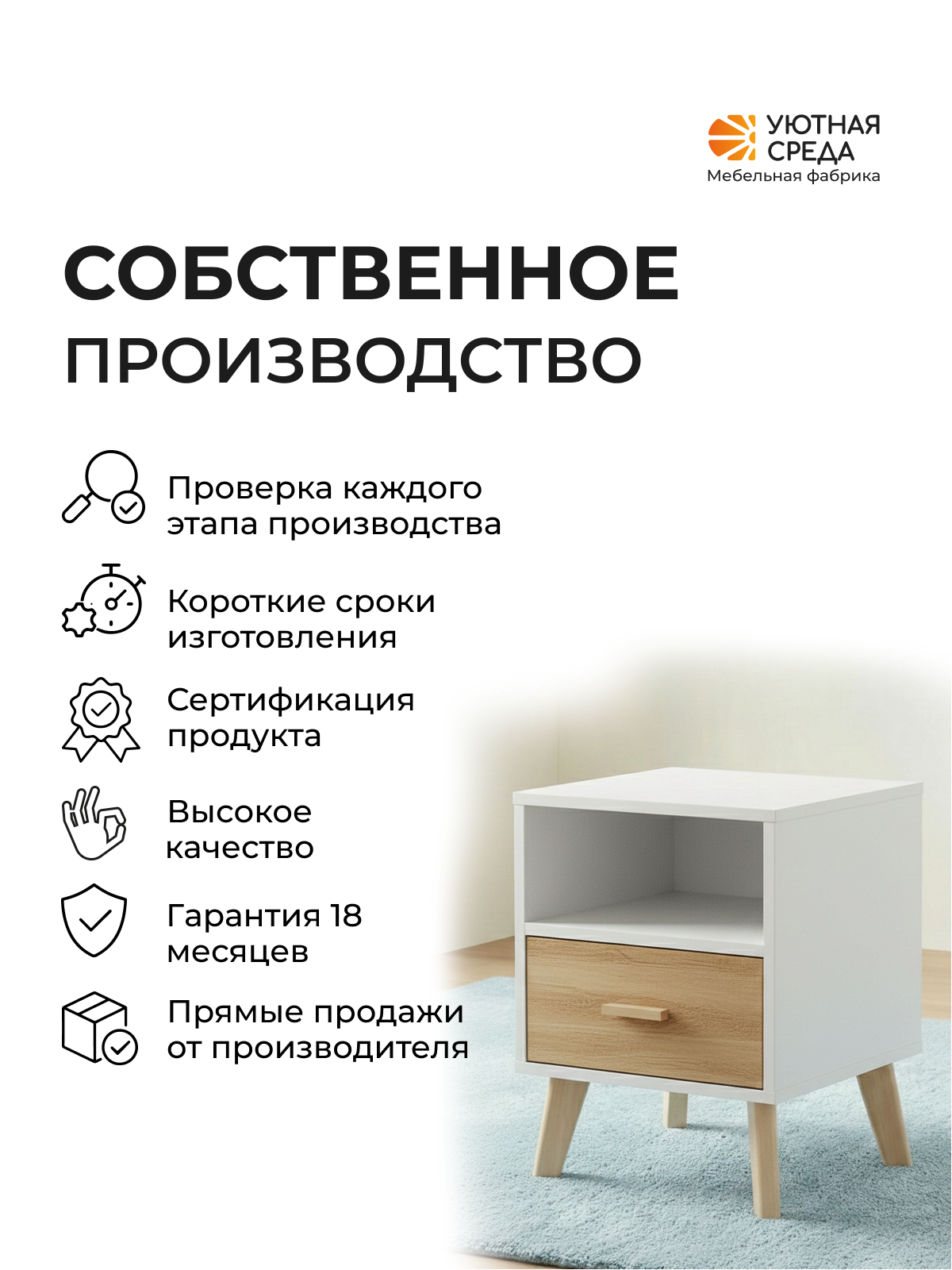 УЮТНАЯ
СРЕДА
Мебельная фабрика

СОБСТВЕННОЕ
ПРОИЗВОДСТВО

Проверка каждого этапа производства

Короткие сроки изготовления

Сертификация продукта

Высокое качество

Гарантия 18 месяцев

Прямые продажи от производителя